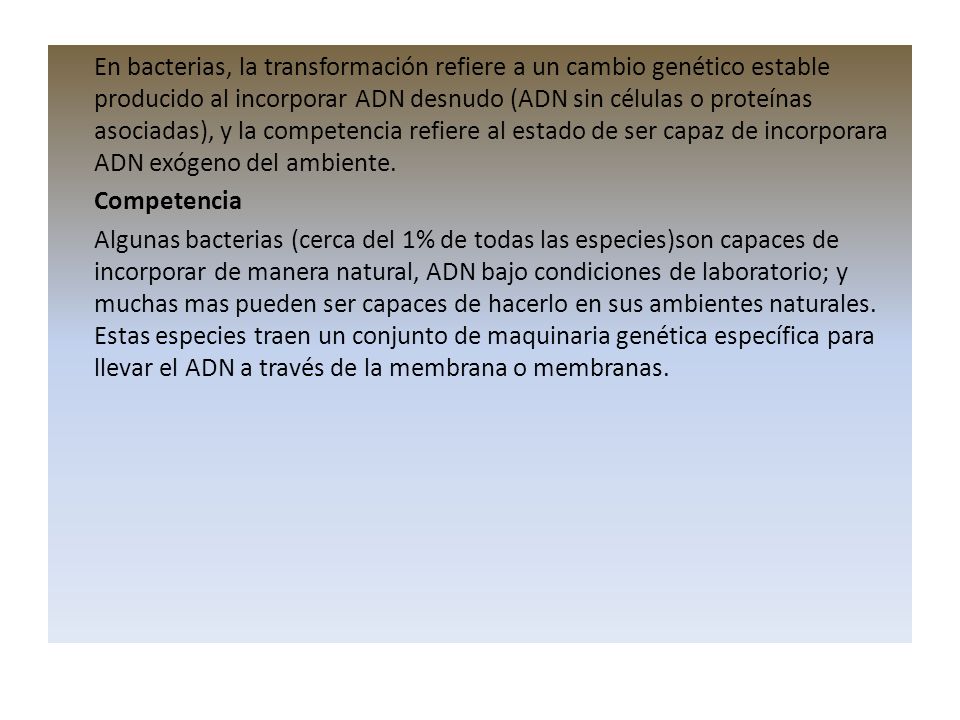 En bacterias, la transformación refiere a un cambio genético estable producido al incorporar ADN desnudo (ADN sin células o proteínas asociadas), y la competencia refiere al estado de ser capaz de incorporara ADN exógeno del ambiente.

Competencia

Algunas bacterias (cerca del 1% de todas las especies)son capaces de incorporar de manera natural, ADN bajo condiciones de laboratorio; y muchas mas pueden ser capaces de hacerlo en sus ambientes naturales. Estas especies traen un conjunto de maquinaria genética específica para llevar el ADN a través de la membrana o membranas.